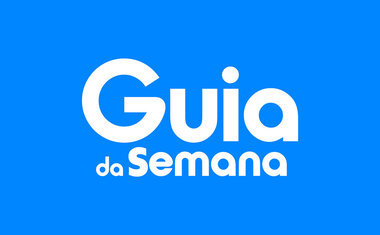 Guia
da Semana